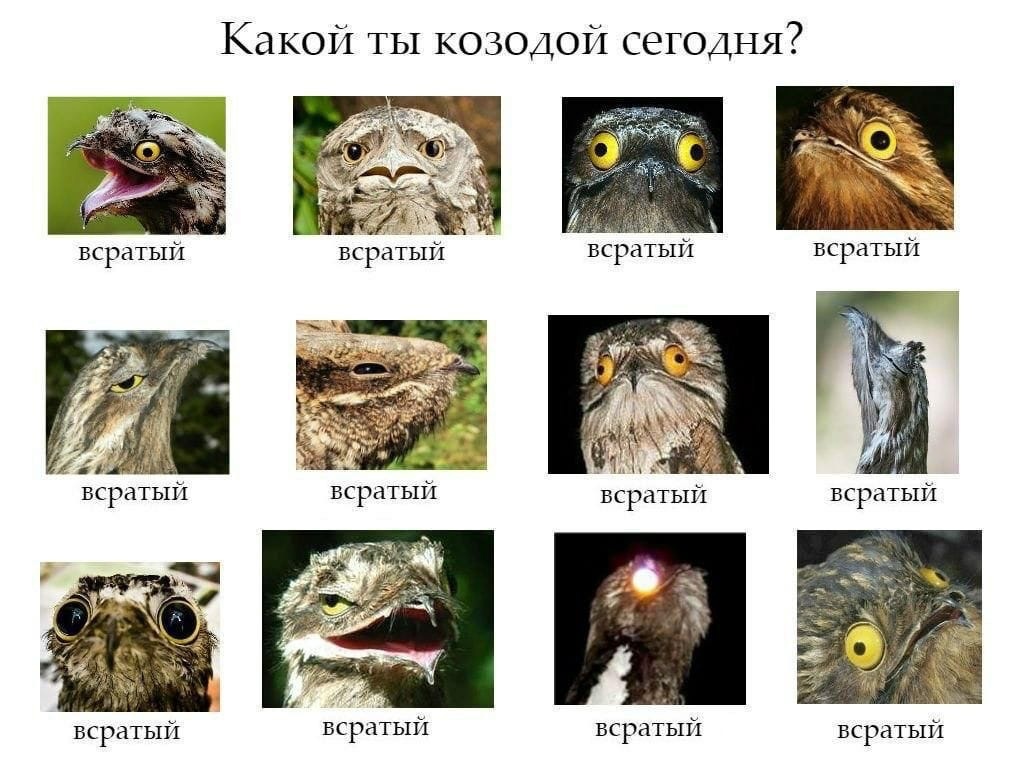 Какой ты козодой сегодня?

всратый

всратый

всратый

всратый

всратый

всратый

всратый

всратый

всратый

всратый

всратый

всратый